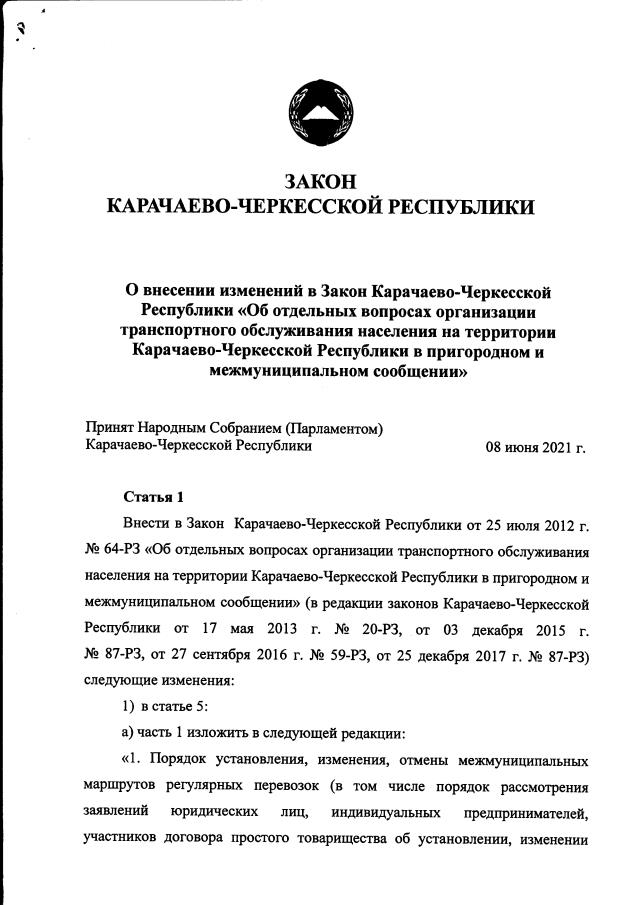 ЗАКОН
КАРАЧАЕВО-ЧЕРКЕССКОЙ РЕСПУБЛИКИ

О внесении изменений в Закон Карачаево-Черкесской Республики «Об отдельных вопросах организации транспортного обслуживания населения на территории Карачаево-Черкесской Республики в пригородном и межмуниципальном сообщении»

Принят Народным Собранием (Парламентом) Карачаево-Черкесской Республики 08 июня 2021 г.

Статья 1

Внести в Закон Карачаево-Черкесской Республики от 25 июля 2012 г. № 64-РЗ «Об отдельных вопросах организации транспортного обслуживания населения на территории Карачаево-Черкесской Республики в пригородном и межмуниципальном сообщении» (в редакции законов Карачаево-Черкесской Республики от 17 мая 2013 г. № 20-РЗ, от 03 декабря 2015 г. № 87-РЗ, от 27 сентября 2016 г. № 59-РЗ, от 25 декабря 2017 г. № 87-РЗ) следующие изменения:

1) в статье 5:

а) часть 1 изложить в следующей редакции:

«1. Порядок установления, изменения, отмены межмуниципальных маршрутов регулярных перевозок (в том числе порядок рассмотрения заявлений юридических лиц, индивидуальных предпринимателей, участников договора простого товарищества об установлении, изменении